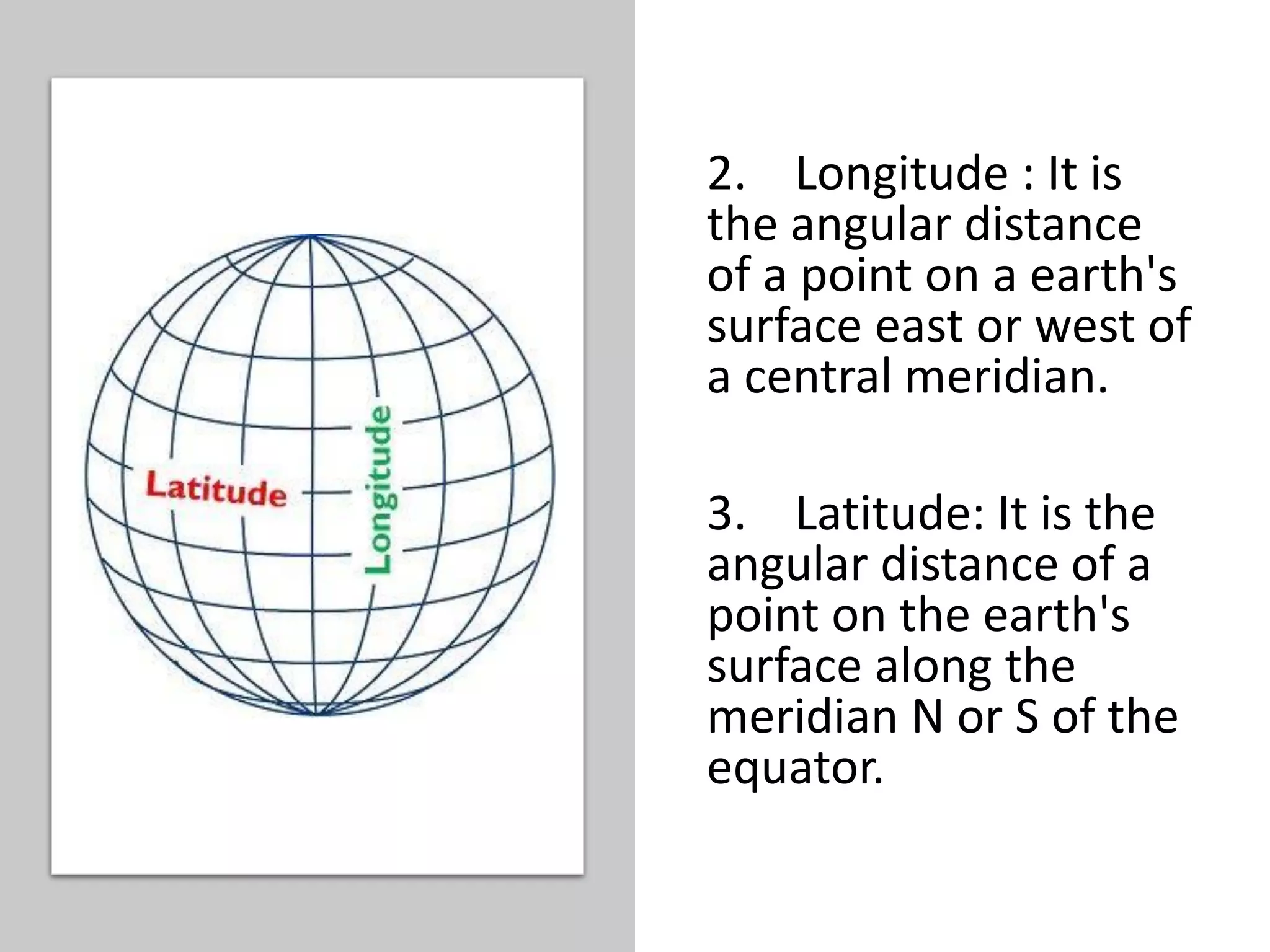 Latitude

Longitude

2. Longitude : It is the angular distance of a point on a earth's surface east or west of a central meridian.

3. Latitude: It is the angular distance of a point on the earth's surface along the meridian N or S of the equator.